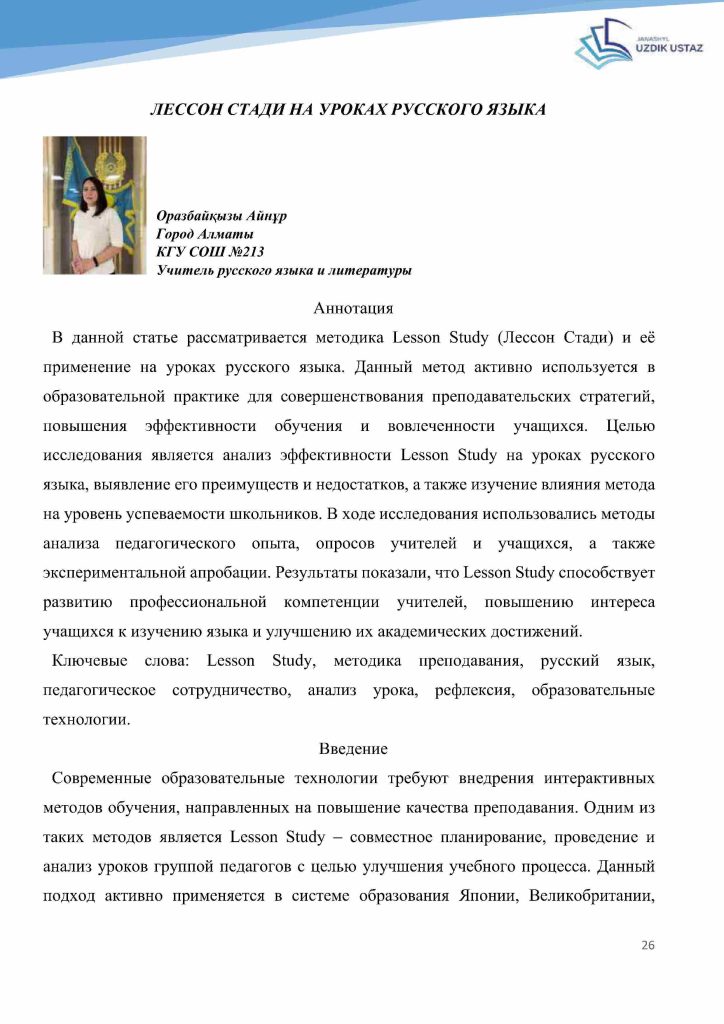 JANASHYL
UZDIK USTAZ

ЛЕССОН СТАДИ НА УРОКАХ РУССКОГО ЯЗЫКА

Оразбайқызы Айнұр
Город Алматы
КГУ СОШ №213
Учитель русского языка и литературы

Аннотация

В данной статье рассматривается методика Lesson Study (Лессон Стади) и её применение на уроках русского языка. Данный метод активно используется в образовательной практике для совершенствования преподавательских стратегий, повышения эффективности обучения и вовлеченности учащихся. Целью исследования является анализ эффективности Lesson Study на уроках русского языка, выявление его преимуществ и недостатков, а также изучение влияния метода на уровень успеваемости школьников. В ходе исследования использовались методы анализа педагогического опыта, опросов учителей и учащихся, а также экспериментальной апробации. Результаты показали, что Lesson Study способствует развитию профессиональной компетенции учителей, повышению интереса учащихся к изучению языка и улучшению их академических достижений.

Ключевые слова: Lesson Study, методика преподавания, русский язык, педагогическое сотрудничество, анализ урока, рефлексия, образовательные технологии.

Введение

Современные образовательные технологии требуют внедрения интерактивных методов обучения, направленных на повышение качества преподавания. Одним из таких методов является Lesson Study – совместное планирование, проведение и анализ уроков группой педагогов с целью улучшения учебного процесса. Данный подход активно применяется в системе образования Японии, Великобритании,

26